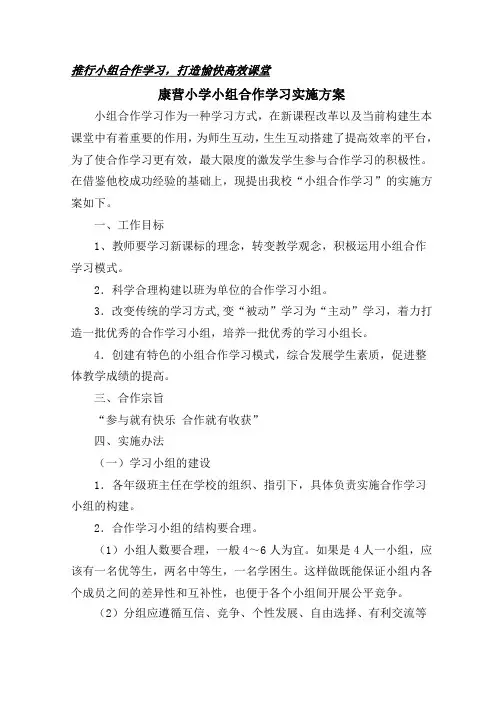 推行小组合作学习，打造愉快高效课堂

康营小学小组合作学习实施方案

小组合作学习作为一种学习方式，在新课程改革以及当前构建生本课堂中有着重要的作用，为师生互动，生生互动搭建了提高效率的平台，为了使合作学习更有效，最大限度的激发学生参与合作学习的积极性。在借鉴他校成功经验的基础上，现提出我校“小组合作学习”的实施方案如下。

一、工作目标

1、教师要学习新课标的理念，转变教学观念，积极运用小组合作学习模式。

2．科学合理构建以班为单位的合作学习小组。

3．改变传统的学习方式,变“被动”学习为“主动”学习，着力打造一批优秀的合作学习小组，培养一批优秀的学习小组长。

4．创建有特色的小组合作学习模式，综合发展学生素质，促进整体教学成绩的提高。

三、合作宗旨

“参与就有快乐 合作就有收获”

四、实施办法

（一）学习小组的建设

1．各年级班主任在学校的组织、指引下，具体负责实施合作学习小组的构建。

2．合作学习小组的结构要合理。

（1）小组人数要合理，一般4～6人为宜。如果是4人一小组，应该有一名优等生，两名中等生，一名学困生。这样做既能保证小组内各个成员之间的差异性和互补性，也便于各个小组间开展公平竞争。

（2）分组应遵循互信、竞争、个性发展、自由选择、有利交流等